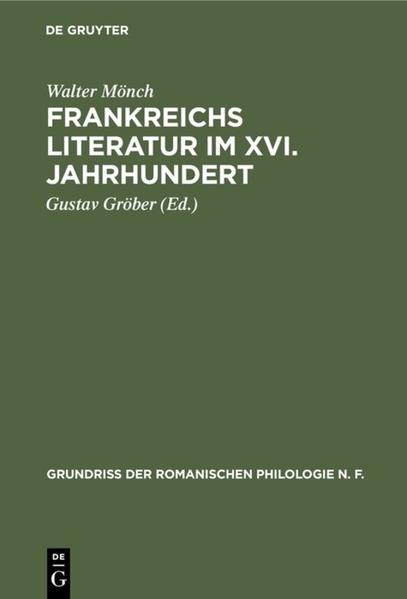 DE GRUYTER

Walter Mönch

FRANKREICHS LITERATUR IM XVI. JAHRHUNDERT

Gustav Gröber (Ed.)

GRUNDRISS DER ROMANISCHEN PHILOLOGIE N. F.

DE G